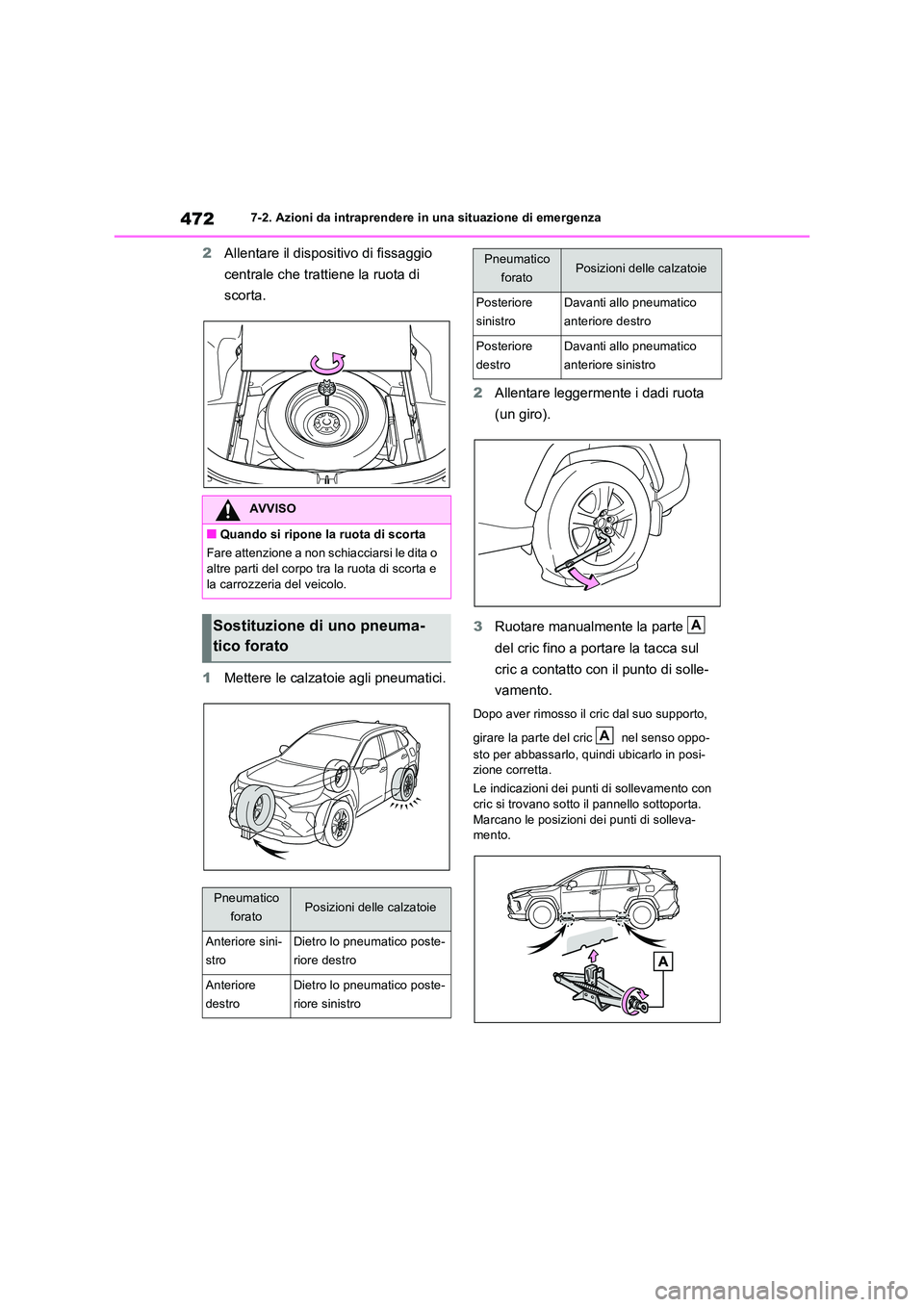 472 7-2. Azioni da intraprendere in una situazione di emergenza

2 Allentare il dispositivo di fissaggio centrale che trattiene la ruota di scorta.

AVVISO

■ Quando si ripone la ruota di scorta
Fare attenzione a non schiacciarsi le dita o altre parti del corpo tra la ruota di scorta e la carrozzeria del veicolo.

Sostituzione di uno pneumatico forato

1 Mettere le calzatoie agli pneumatici.

| Pneumatico forato | Posizioni delle calzatoie |
|---|---|
| Anteriore sinistro | Dietro lo pneumatico posteriore destro |
| Anteriore destro | Dietro lo pneumatico posteriore sinistro |

| Pneumatico forato | Posizioni delle calzatoie |
|---|---|
| Posteriore sinistro | Davanti allo pneumatico anteriore destro |
| Posteriore destro | Davanti allo pneumatico anteriore sinistro |

2 Allentare leggermente i dadi ruota (un giro).

3 Ruotare manualmente la parte A del cric fino a portare la tacca sul cric a contatto con il punto di sollevamento.

Dopo aver rimosso il cric dal suo supporto, girare la parte del cric A nel senso opposto per abbassarlo, quindi ubicarlo in posizione corretta.
Le indicazioni dei punti di sollevamento con cric si trovano sotto il pannello sottoporta. Marcano le posizioni dei punti di sollevamento.

A

carmanualsonline.info